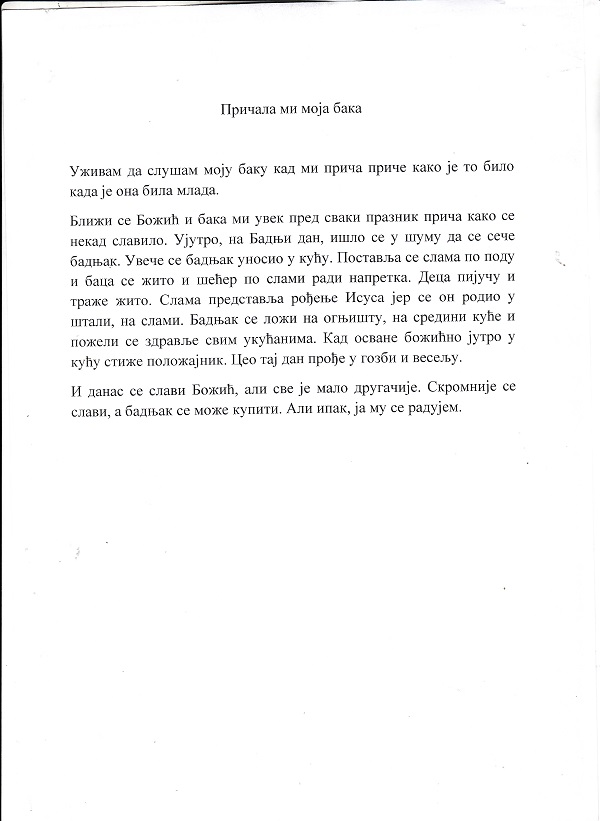 Причала ми моја бака

Уживам да слушам моју баку кад ми прича приче како је то било када је она била млада.

Ближи се Божић и бака ми увек пред сваки празник прича како се некад славило. Ујутро, на Бадњи дан, ишло се у шуму да се сече бадњак. Увече се бадњак уносио у кућу. Поставља се слама по поду и баца се жито и шећер по слами ради напретка. Деца пијучу и траже жито. Слама представља рођење Исуса јер се он родио у штали, на слами. Бадњак се ложи на огњишту, на средини куће и пожели се здравље свим укућанима. Кад осване божићно јутро у кућу стиже положајник. Цео тај дан прође у гозби и весељу.

И данас се слави Божић, али све је мало другачије. Скромније се слави, а бадњак се може купити. Али ипак, ја му се радујем.